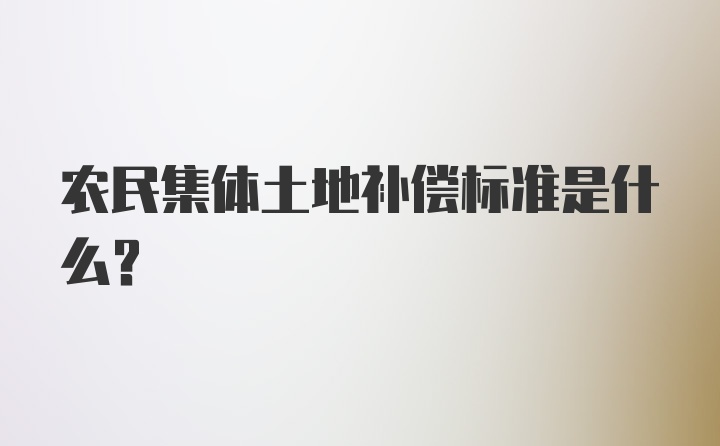 农民集体土地补偿标准是什么?